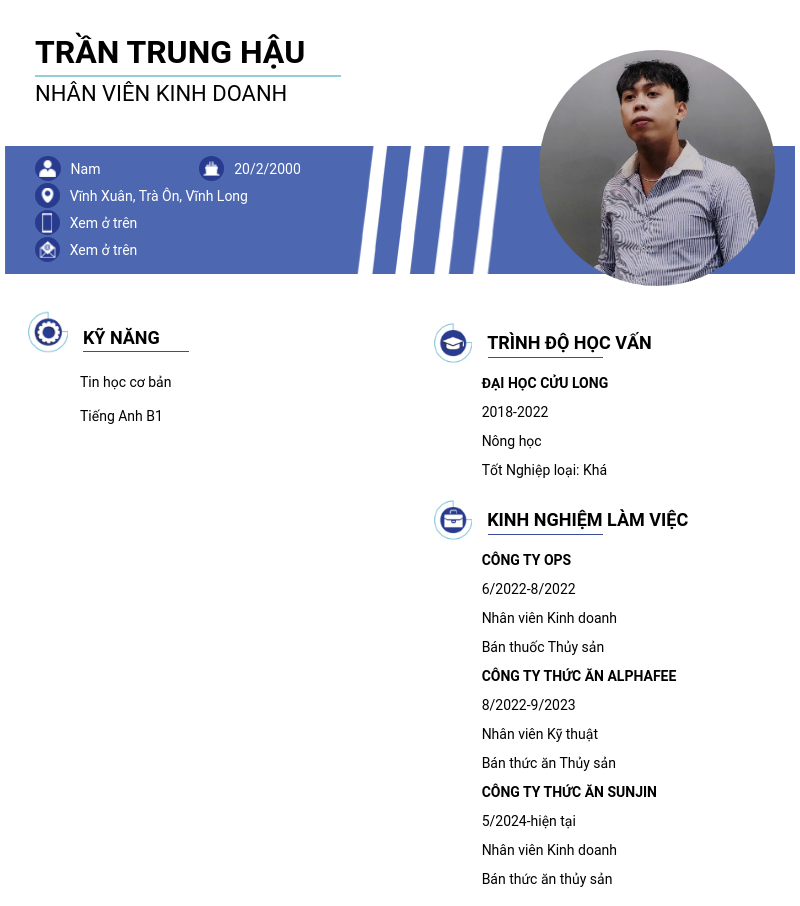 TRẦN TRUNG HẬU
NHÂN VIÊN KINH DOANH

Nam
20/2/2000
Vĩnh Xuân, Trà Ôn, Vĩnh Long
Xem ở trên
Xem ở trên

KỸ NĂNG

Tin học cơ bản

Tiếng Anh B1

TRÌNH ĐỘ HỌC VẤN

ĐẠI HỌC CỬU LONG

2018-2022

Nông học

Tốt Nghiệp loại: Khá

KINH NGHIỆM LÀM VIỆC

CÔNG TY OPS

6/2022-8/2022

Nhân viên Kinh doanh

Bán thuốc Thủy sản

CÔNG TY THỨC ĂN ALPHAFEE

8/2022-9/2023

Nhân viên Kỹ thuật

Bán thức ăn Thủy sản

CÔNG TY THỨC ĂN SUNJIN

5/2024-hiện tại

Nhân viên Kinh doanh

Bán thức ăn thủy sản